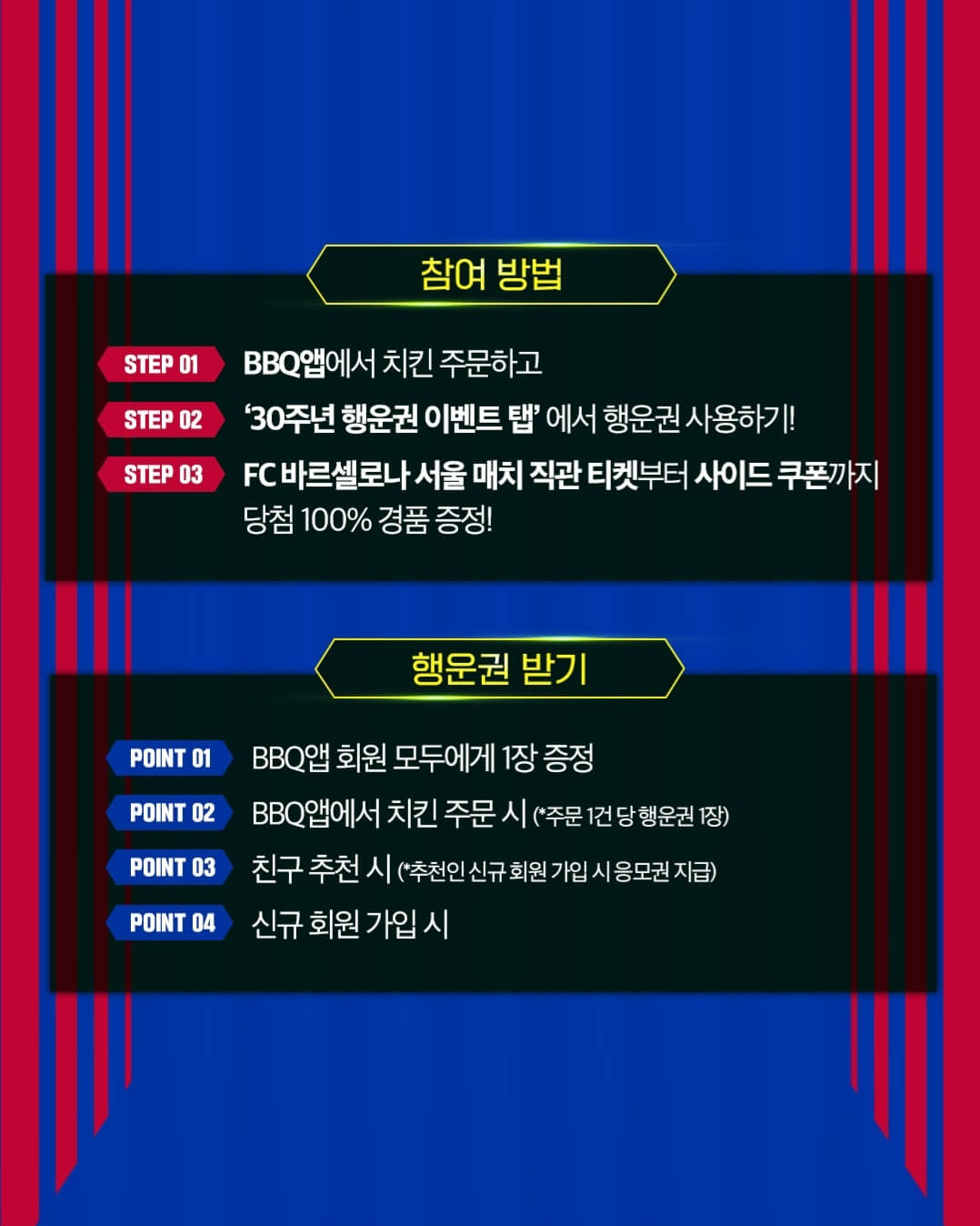 참여 방법

STEP 01 BBQ앱에서 치킨 주문하고

STEP 02 '30주년 행운권 이벤트 탭' 에서 행운권 사용하기!

STEP 03 FC 바르셀로나 서울 매치 직관 티켓부터 사이드 쿠폰까지 당첨 100% 경품 증정!

행운권 받기

POINT 01 BBQ앱 회원 모두에게 1장 증정

POINT 02 BBQ앱에서 치킨 주문 시 (*주문 1건 당 행운권 1장)

POINT 03 친구 추천 시 (*추천인 신규 회원 가입 시 응모권 지급)

POINT 04 신규 회원 가입 시